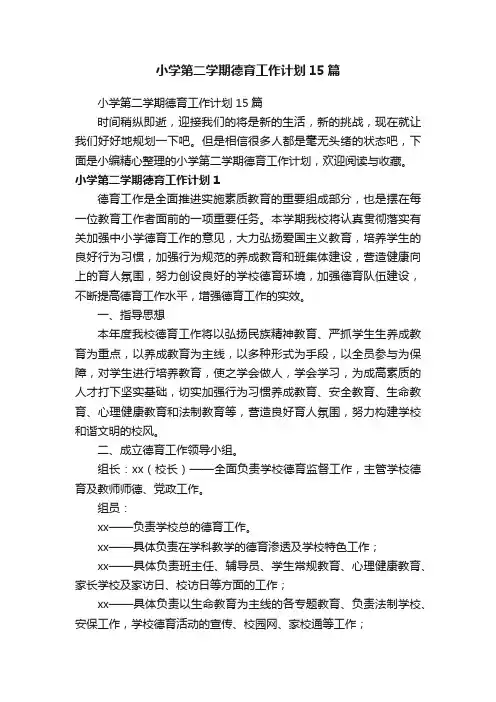 小学第二学期德育工作计划15篇

小学第二学期德育工作计划15篇

时间稍纵即逝，迎接我们的将是新的生活，新的挑战，现在就让我们好好地规划一下吧。但是相信很多人都是毫无头绪的状态吧，下面是小编精心整理的小学第二学期德育工作计划，欢迎阅读与收藏。

小学第二学期德育工作计划1

德育工作是全面推进实施素质教育的重要组成部分，也是摆在每一位教育工作者面前的一项重要任务。本学期我校将认真贯彻落实有关加强中小学德育工作的意见，大力弘扬爱国主义教育，培养学生的良好行为习惯，加强行为规范的养成教育和班集体建设，营造健康向上的育人氛围，努力创设良好的学校德育环境，加强德育队伍建设，不断提高德育工作水平，增强德育工作的实效。

一、指导思想

本年度我校德育工作将以弘扬民族精神教育、严抓学生生养成教育为重点，以养成教育为主线，以多种形式为手段，以全员参与为保障，对学生进行培养教育，使之学会做人，学会学习，为成高素质的人才打下坚实基础，切实加强行为习惯养成教育、安全教育、生命教育、心理健康教育和法制教育等，营造良好育人氛围，努力构建学校和谐文明的校风。

二、成立德育工作领导小组。

组长：xx（校长）——全面负责学校德育监督工作，主管学校德育及教师师德、党政工作。

组员：

xx——负责学校总的德育工作。

xx——具体负责在学科教学的德育渗透及学校特色工作；

xx——具体负责班主任、辅导员、学生常规教育、心理健康教育、家长学校及家访日、校访日等方面的工作；

xx——具体负责以生命教育为主线的各专题教育、负责法制学校、安保工作，学校德育活动的宣传、校园网、家校通等工作；